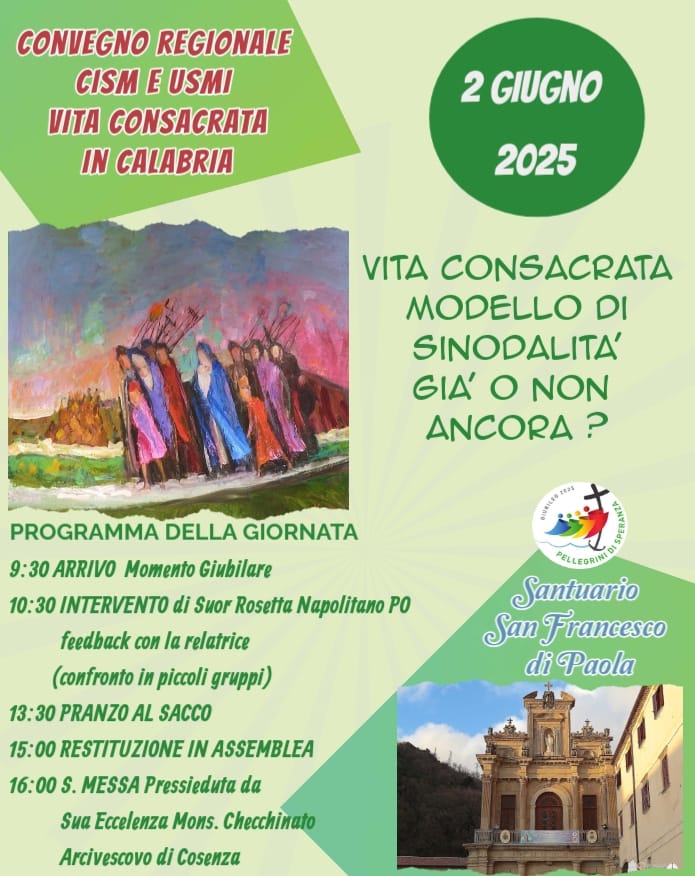 CONVEGNO REGIONALE
CISM E USMI
VITA CONSACRATA
IN CALABRIA

2 GIUGNO
2025

VITA CONSACRATA
MODELLO DI
SINODALITA'
GIA' O NON
ANCORA ?

GIUBILEO 2025
PELLEGRINI DI SPERANZA

PROGRAMMA DELLA GIORNATA

9:30 ARRIVO Momento Giubilare
10:30 INTERVENTO di Suor Rosetta Napolitano PO
feedback con la relatrice
(confronto in piccoli gruppi)
13:30 PRANZO AL SACCO
15:00 RESTITUZIONE IN ASSEMBLEA
16:00 S. MESSA Pressieduta da
Sua Eccelenza Mons. Checchinato
Arcivescovo di Cosenza

Santuario
San Francesco
di Paola